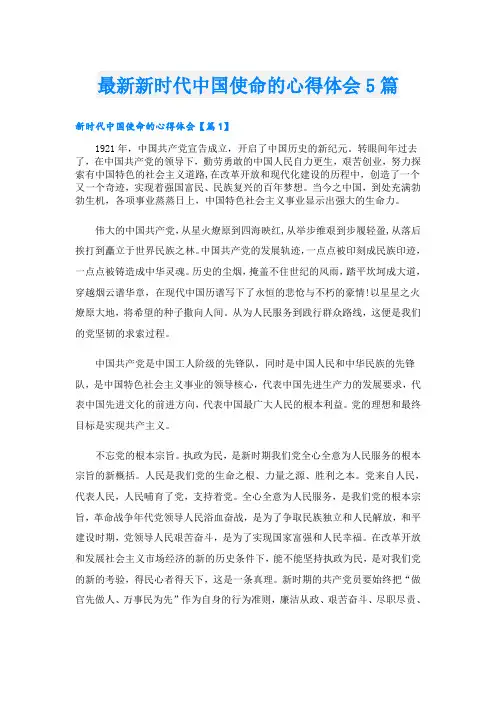 最新新时代中国使命的心得体会5篇

新时代中国使命的心得体会【篇1】

1921年，中国共产党宣告成立，开启了中国历史的新纪元。转眼间年过去了，在中国共产党的领导下，勤劳勇敢的中国人民自力更生，艰苦创业，努力探索有中国特色的社会主义道路，在改革开放和现代化建设的历程中，创造了一个又一个奇迹，实现着强国富民、民族复兴的百年梦想。当今之中国，到处充满勃勃生机，各项事业蒸蒸日上，中国特色社会主义事业显示出强大的生命力。

伟大的中国共产党，从星火燎原到四海映红，从举步维艰到步履轻盈，从落后挨打到矗立于世界民族之林。中国共产党的发展轨迹，一点点被印刻成民族印迹，一点点被铸造成中华灵魂。历史的尘烟，掩盖不住世纪的风雨，踏平坎坷成大道，穿越烟云谱华章，在现代中国历谱写下了永恒的悲怆与不朽的豪情!以星星之火燎原大地，将希望的种子撒向人间。从为人民服务到践行群众路线，这便是我们的党坚韧的求索过程。

中国共产党是中国工人阶级的先锋队，同时是中国人民和中华民族的先锋队，是中国特色社会主义事业的领导核心，代表中国先进生产力的发展要求，代表中国先进文化的前进方向，代表中国最广大人民的根本利益。党的理想和最终目标是实现共产主义。

不忘党的根本宗旨。执政为民，是新时期我们党全心全意为人民服务的根本宗旨的新概括。人民是我们党的生命之根、力量之源、胜利之本。党来自人民，代表人民，人民哺育了党，支持着党。全心全意为人民服务，是我们党的根本宗旨，革命战争年代党领导人民浴血奋战，是为了争取民族独立和人民解放，和平建设时期，党领导人民艰苦奋斗，是为了实现国家富强和人民幸福。在改革开放和发展社会主义市场经济的新的历史条件下，能不能坚持执政为民，是对我们党的新的考验，得民心者得天下，这是一条真理。新时期的共产党员要始终把“做官先做人、万事民为先”作为自身的行为准则，廉洁从政、艰苦奋斗、尽职尽责、